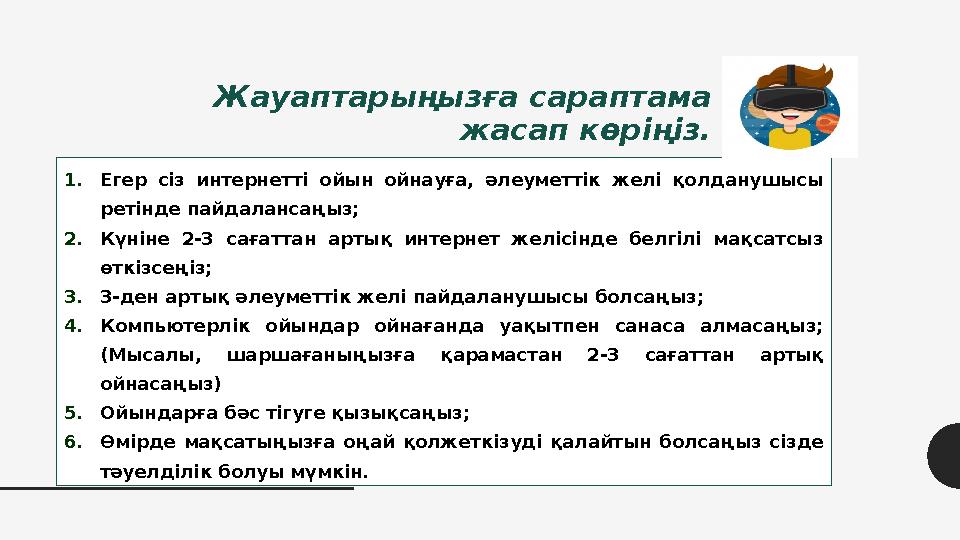 Жауаптарыңызға сараптама жасап көріңіз.

1. Егер сіз интернетті ойын ойнауға, әлеуметтік желі қолданушысы ретінде пайдалансаңыз;
2. Күніне 2-3 сағаттан артық интернет желісінде белгілі мақсатсыз өткізсеңіз;
3. 3-ден артық әлеуметтік желі пайдаланушысы болсаңыз;
4. Компьютерлік ойындар ойнағанда уақытпен санаса алмасаңыз; (Мысалы, шаршағаныңызға қарамастан 2-3 сағаттан артық ойнасаңыз)
5. Ойындарға бәс тігуге қызықсаңыз;
6. Өмірде мақсатыңызға оңай қолжеткізуді қалайтын болсаңыз сізде тәуелділік болуы мүмкін.